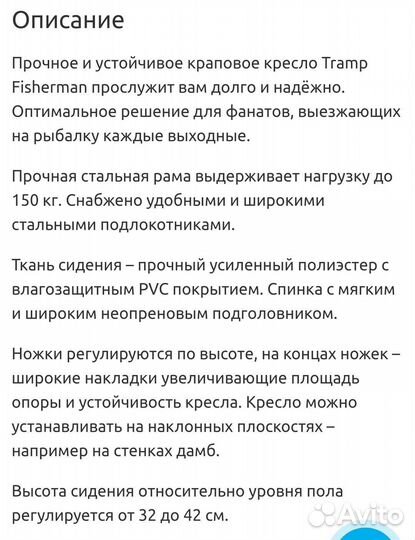 Описание

Прочное и устойчивое краповое кресло Tramp Fisherman прослужит вам долго и надёжно. Оптимальное решение для фанатов, выезжающих на рыбалку каждые выходные.

Прочная стальная рама выдерживает нагрузку до 150 кг. Снабжено удобными и широкими стальными подлокотниками.

Ткань сидения – прочный усиленный полиэстер с влагозащитным PVC покрытием. Спинка с мягким и широким неопреновым подголовником.

Ножки регулируются по высоте, на концах ножек – широкие накладки увеличивающие площадь опоры и устойчивость кресла. Кресло можно устанавливать на наклонных плоскостях – например на стенках дамб.

Высота сидения относительно уровня пола регулируется от 32 до 42 см.

Avito